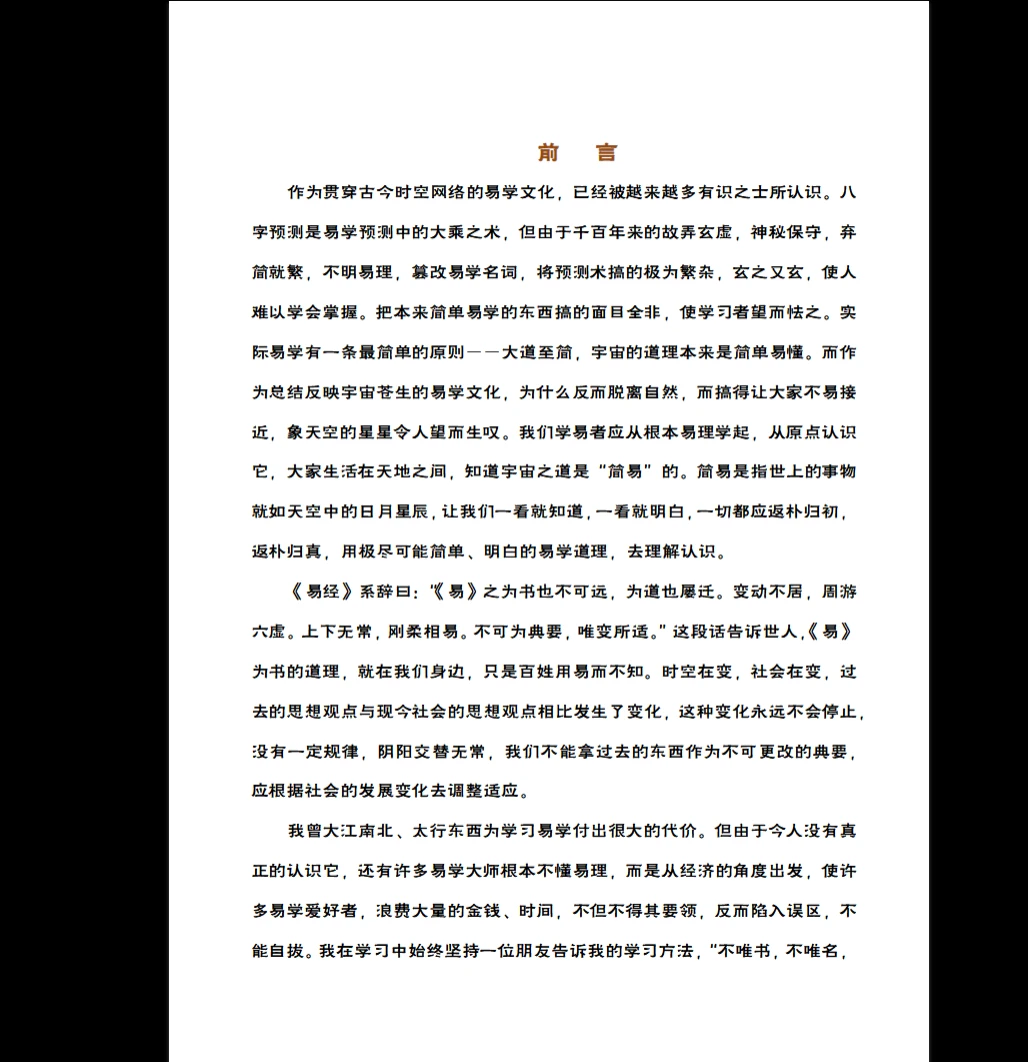 前　言

作为贯穿古今时空网络的易学文化，已经被越来越多有识之士所认识。八字预测是易学预测中的大乘之术，但由于千百年来的故弄玄虚，神秘保守，弃简就繁，不明易理，篡改易学名词，将预测术搞的极为繁杂，玄之又玄，使人难以学会掌握。把本来简单易学的东西搞的面目全非，使学习者望而怯之。实际易学有一条最简单的原则——大道至简，宇宙的道理本来是简单易懂。而作为总结反映宇宙苍生的易学文化，为什么反而脱离自然，而搞得让大家不易接近，象天空的星星令人望而生叹。我们学易者应从根本易理学起，从原点认识它，大家生活在天地之间，知道宇宙之道是“简易”的。简易是指世上的事物就如天空中的日月星辰，让我们一看就知道，一看就明白，一切都应返朴归初，返朴归真，用极尽可能简单、明白的易学道理，去理解认识。

《易经》系辞曰：“《易》之为书也不可远，为道也屡迁。变动不居，周游六虚。上下无常，刚柔相易。不可为典要，唯变所适。”这段话告诉世人，《易》为书的道理，就在我们身边，只是百姓用易而不知。时空在变，社会在变，过去的思想观点与现今社会的思想观点相比发生了变化，这种变化永远不会停止，没有一定规律，阴阳交替无常，我们不能拿过去的东西作为不可更改的典要，应根据社会的发展变化去调整适应。

我曾大江南北、太行东西为学习易学付出很大的代价。但由于今人没有真正的认识它，还有许多易学大师根本不懂易理，而是从经济的角度出发，使许多易学爱好者，浪费大量的金钱、时间，不但不得其要领，反而陷入误区，不能自拔。我在学习中始终坚持一位朋友告诉我的学习方法，“不唯书，不唯名，